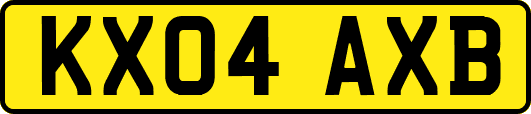 KX04 AXB